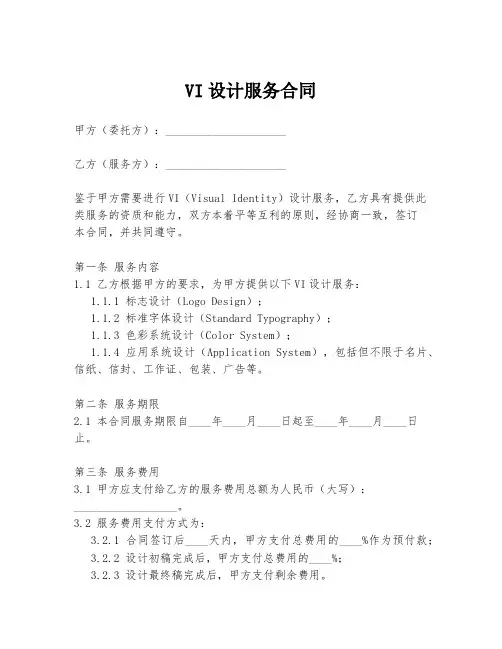 VI 设计服务合同

甲方（委托方）：____________________

乙方（服务方）：____________________

鉴于甲方需要进行 VI（Visual Identity）设计服务，乙方具有提供此类服务的资质和能力，双方本着平等互利的原则，经协商一致，签订本合同，并共同遵守。

第一条 服务内容
1.1 乙方根据甲方的要求，为甲方提供以下 VI 设计服务：
1.1.1 标志设计（Logo Design）；
1.1.2 标准字体设计（Standard Typography）；
1.1.3 色彩系统设计（Color System）；
1.1.4 应用系统设计（Application System），包括但不限于名片、信纸、信封、工作证、包装、广告等。

第二条 服务期限
2.1 本合同服务期限自____年____月____日起至____年____月____日止。

第三条 服务费用
3.1 甲方应支付给乙方的服务费用总额为人民币（大写）：____________________。
3.2 服务费用支付方式为：
3.2.1 合同签订后____天内，甲方支付总费用的____%作为预付款；
3.2.2 设计初稿完成后，甲方支付总费用的____%；
3.2.3 设计最终稿完成后，甲方支付剩余费用。